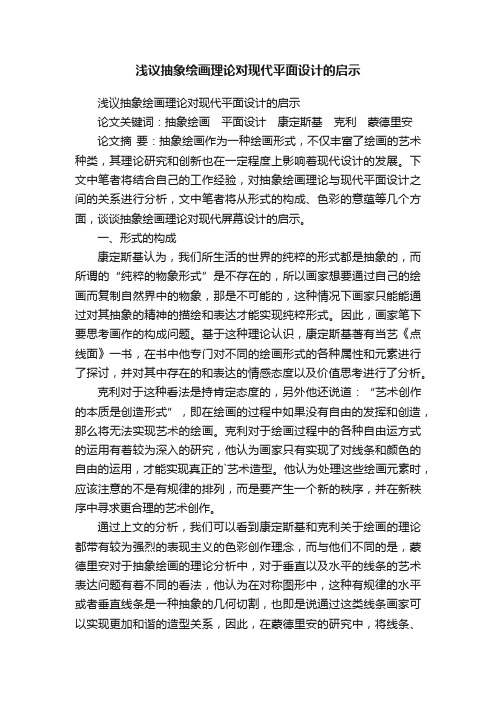 浅议抽象绘画理论对现代平面设计的启示

浅议抽象绘画理论对现代平面设计的启示

论文关键词：抽象绘画　平面设计　康定斯基　克利　蒙德里安

论文摘 要：抽象绘画作为一种绘画形式，不仅丰富了绘画的艺术种类，其理论研究和创新也在一定程度上影响着现代设计的发展。下文中笔者将结合自己的工作经验，对抽象绘画理论与现代平面设计之间的关系进行分析，文中笔者将从形式的构成、色彩的意蕴等几个方面，谈谈抽象绘画理论对现代屏幕设计的启示。

一、形式的构成

康定斯基认为，我们所生活的世界的纯粹的形式都是抽象的，而所谓的“纯粹的物象形式”是不存在的，所以画家想要通过自己的绘画而复制自然界中的物象，那是不可能的，这种情况下画家只能能通过对其抽象的精神的描绘和表达才能实现纯粹形式。因此，画家笔下要思考画作的构成问题。基于这种理论认识，康定斯基著有当艺《点线面》一书，在书中他专门对不同的绘画形式的各种属性和元素进行了探讨，并对其中存在的和表达的情感态度以及价值思考进行了分析。

克利对于这种看法是持肯定态度的，另外他还说道：“艺术创作的本质是创造形式”，即在绘画的过程中如果没有自由的发挥和创造，那么将无法实现艺术的绘画。克利对于绘画过程中的各种自由运方式的运用有着较为深入的研究，他认为画家只有实现了对线条和颜色的自由的运用，才能实现真正的`艺术造型。他认为处理这些绘画元素时，应该注意的不是有规律的排列，而是要产生一个新的秩序，并在新秩序中寻求更合理的艺术创作。

通过上文的分析，我们可以看到康定斯基和克利关于绘画的理论都带有较为强烈的表现主义的色彩创作理念，而与他们不同的是，蒙德里安对于抽象绘画的理论分析中，对于垂直以及水平的线条的艺术表达问题有着不同的看法，他认为在对称图形中，这种有规律的水平或者垂直线条是一种抽象的几何切割，也即是说通过这类线条画家可以实现更加和谐的造型关系，因此，在蒙德里安的研究中，将线条、